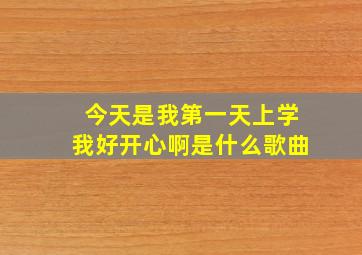 今天是我第一天上学
我好开心啊是什么歌曲